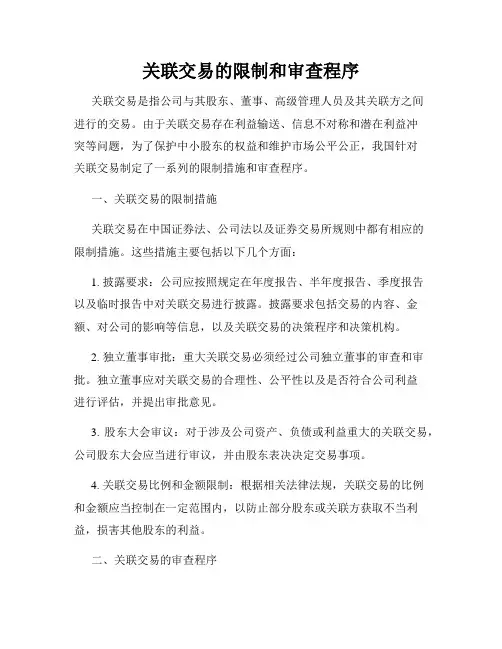 关联交易的限制和审查程序

关联交易是指公司与其股东、董事、高级管理人员及其关联方之间进行的交易。由于关联交易存在利益输送、信息不对称和潜在利益冲突等问题，为了保护中小股东的权益和维护市场公平公正，我国针对关联交易制定了一系列的限制措施和审查程序。

一、关联交易的限制措施

关联交易在中国证券法、公司法以及证券交易所规则中都有相应的限制措施。这些措施主要包括以下几个方面：

1. 披露要求：公司应按照规定在年度报告、半年度报告、季度报告以及临时报告中对关联交易进行披露。披露要求包括交易的内容、金额、对公司的影响等信息，以及关联交易的决策程序和决策机构。

2. 独立董事审批：重大关联交易必须经过公司独立董事的审查和审批。独立董事应对关联交易的合理性、公平性以及是否符合公司利益进行评估，并提出审批意见。

3. 股东大会审议：对于涉及公司资产、负债或利益重大的关联交易，公司股东大会应当进行审议，并由股东表决决定交易事项。

4. 关联交易比例和金额限制：根据相关法律法规，关联交易的比例和金额应当控制在一定范围内，以防止部分股东或关联方获取不当利益，损害其他股东的利益。

二、关联交易的审查程序